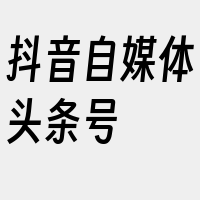 抖音自媒体头条号